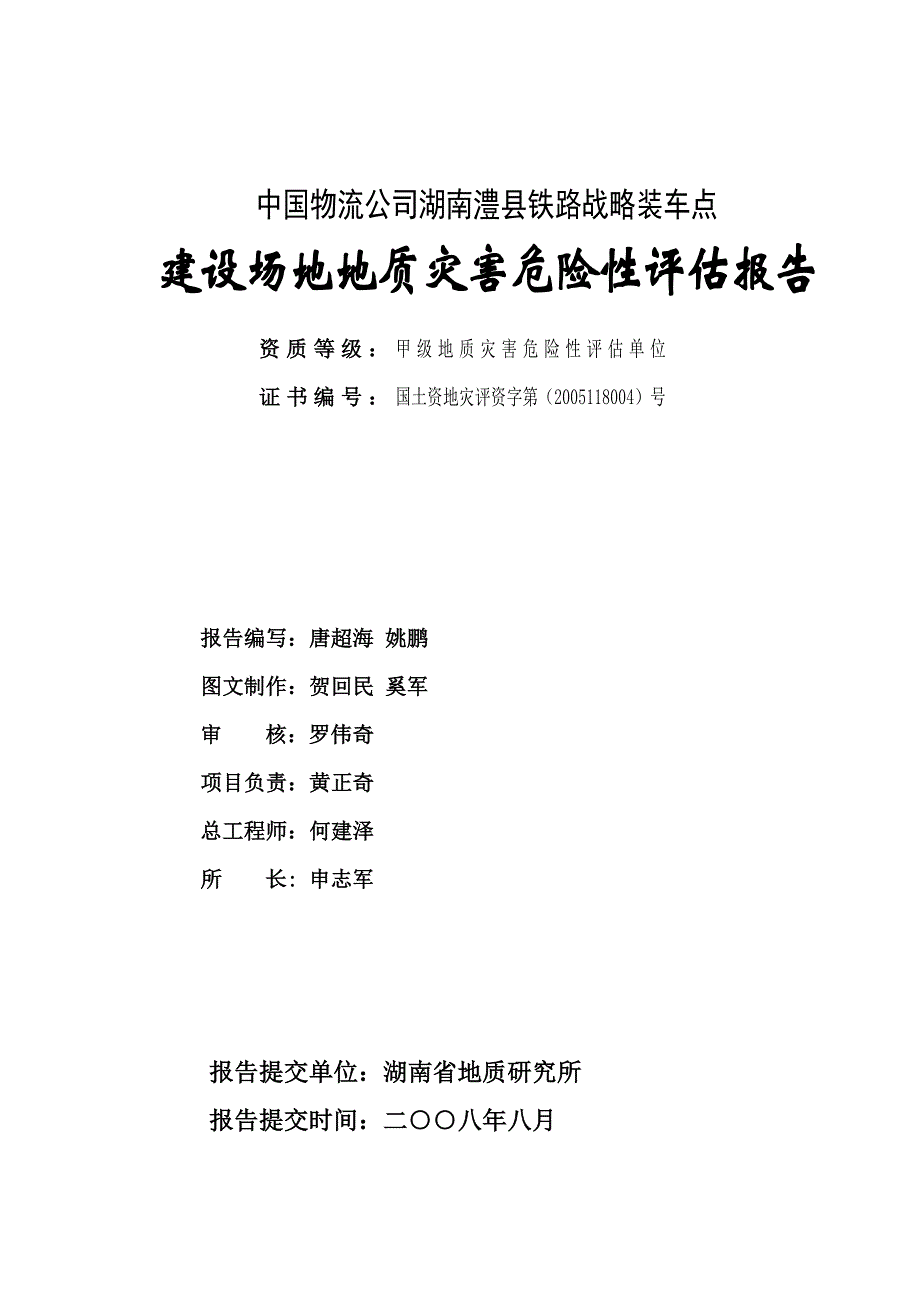 中国物流公司湖南澧县铁路战略装车点

建设场地地质灾害危险性评估报告

资质等级：甲级地质灾害危险性评估单位

证书编号：国土资地灾评资字第（2005118004）号

报告编写：唐超海 姚鹏

图文制作：贺回民 奚军

审　　核：罗伟奇

项目负责：黄正奇

总工程师：何建泽

所　　长：申志军

报告提交单位：湖南省地质研究所

报告提交时间：二〇〇八年八月